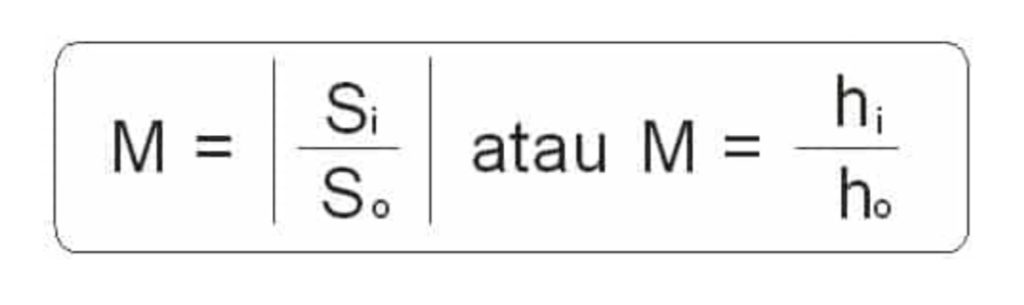 $M = \left| \frac{S_i}{S_o} \right|$ atau $M = \frac{h_i}{h_o}$